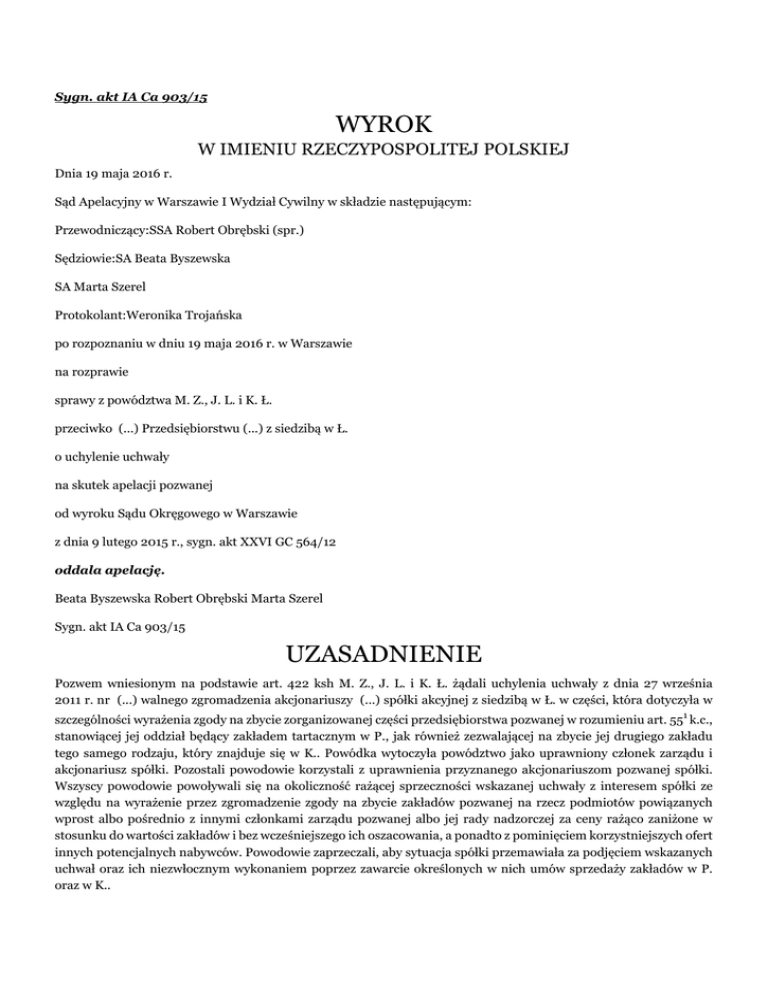 Sygn. akt IA Ca 903/15

WYROK

W IMIENIU RZECZYPOSPOLITEJ POLSKIEJ

Dnia 19 maja 2016 r.

Sąd Apelacyjny w Warszawie I Wydział Cywilny w składzie następującym:

Przewodniczący:SSA Robert Obrębski (spr.)

Sędziowie:SA Beata Byszewska

SA Marta Szerel

Protokolant:Weronika Trojańska

po rozpoznaniu w dniu 19 maja 2016 r. w Warszawie

na rozprawie

sprawy z powództwa M. Z., J. L. i K. Ł.

przeciwko (...) Przedsiębiorstwu (...) z siedzibą w Ł.

o uchylenie uchwały

na skutek apelacji pozwanej

od wyroku Sądu Okręgowego w Warszawie

z dnia 9 lutego 2015 r., sygn. akt XXVI GC 564/12

oddala apelację.

Beata Byszewska Robert Obrębski Marta Szerel

Sygn. akt IA Ca 903/15

UZASADNIENIE

Pozwem wniesionym na podstawie art. 422 ksh M. Z., J. L. i K. Ł. żądali uchylenia uchwały z dnia 27 września 2011 r. nr (...) walnego zgromadzenia akcjonariuszy (...) spółki akcyjnej z siedzibą w Ł. w części, która dotyczyła w szczególności wyrażenia zgody na zbycie zorganizowanej części przedsiębiorstwa pozwanej w rozumieniu art. $55^1$ k.c., stanowiącej jej oddział będący zakładem tartacznym w P., jak również zezwalającej na zbycie jej drugiego zakładu tego samego rodzaju, który znajduje się w K.. Powódka wytoczyła powództwo jako uprawniony członek zarządu i akcjonariusz spółki. Pozostali powodowie korzystali z uprawnienia przyznanego akcjonariuszom pozwanej spółki. Wszyscy powodowie powoływali się na okoliczność rażącej sprzeczności wskazanej uchwały z interesem spółki ze względu na wyrażenie przez zgromadzenie zgody na zbycie zakładów pozwanej na rzecz podmiotów powiązanych wprost albo pośrednio z innymi członkami zarządu pozwanej albo jej rady nadzorczej za ceny rażąco zaniżone w stosunku do wartości zakładów i bez wcześniejszego ich oszacowania, a ponadto z pominięciem korzystniejszych ofert innych potencjalnych nabywców. Powodowie zaprzeczali, aby sytuacja spółki przemawiała za podjęciem wskazanych uchwał oraz ich niezwłocznym wykonaniem poprzez zawarcie określonych w nich umów sprzedaży zakładów w P. oraz w K..